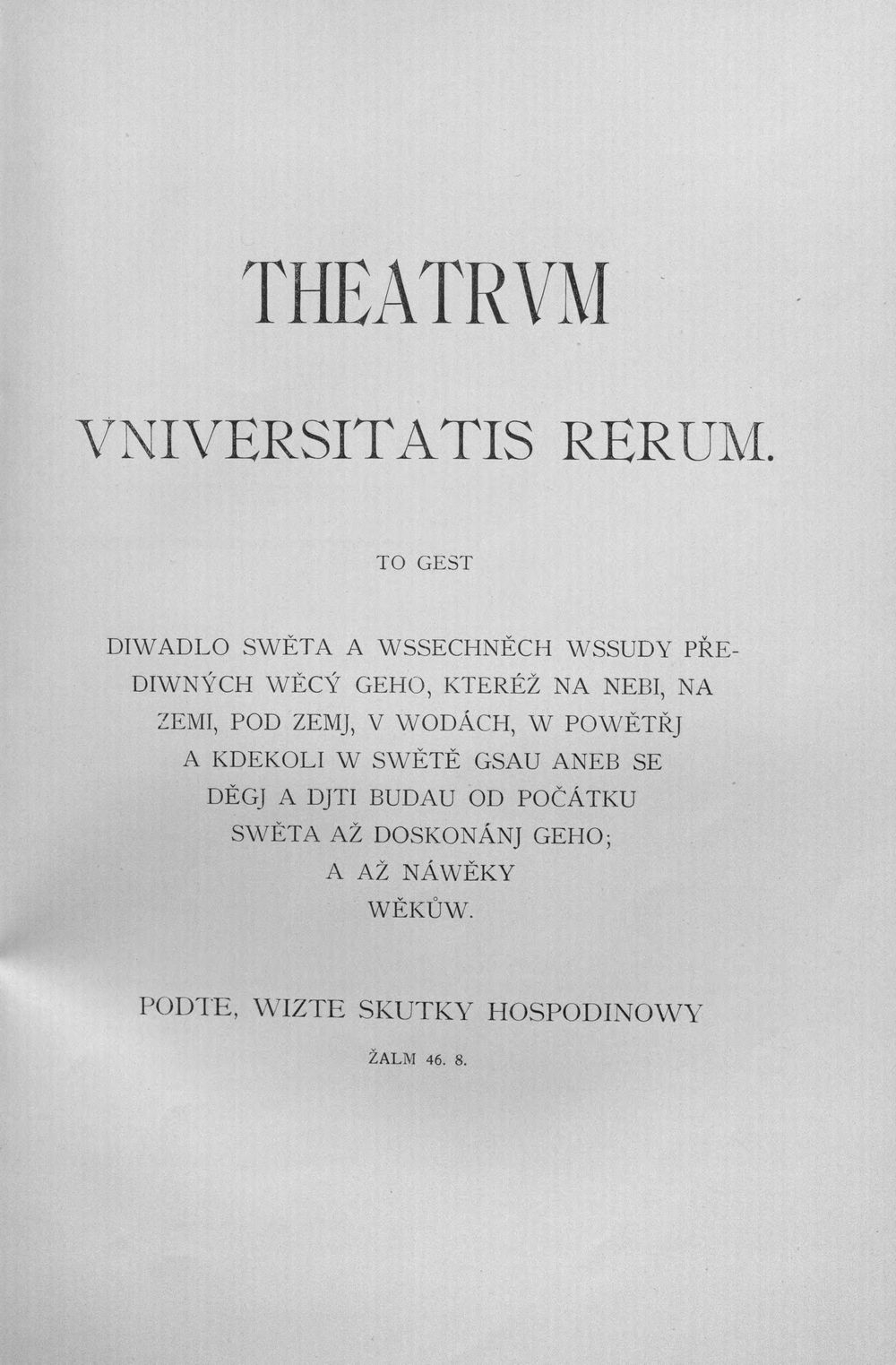 THEATRVM

VNIVERSITATIS RERUM.

TO GEST

DIWADLO SWĚTA A WSSECHNĚCH WSSUDY PŘEDIWNÝCH WĚCÝ GEHO, KTERÉŽ NA NEBI, NA ZEMI, POD ZEMJ, V WODÁCH, W POWĚTŘJ A KDEKOLI W SWĚTĚ GSAU ANEB SE DĚGJ A DJTI BUDAU OD POČÁTKU SWĚTA AŽ DOSKONÁNJ GEHO; A AŽ NÁWĚKY WĚKŮW.

PODTE, WIZTE SKUTKY HOSPODINOWY

ŽALM 46. 8.